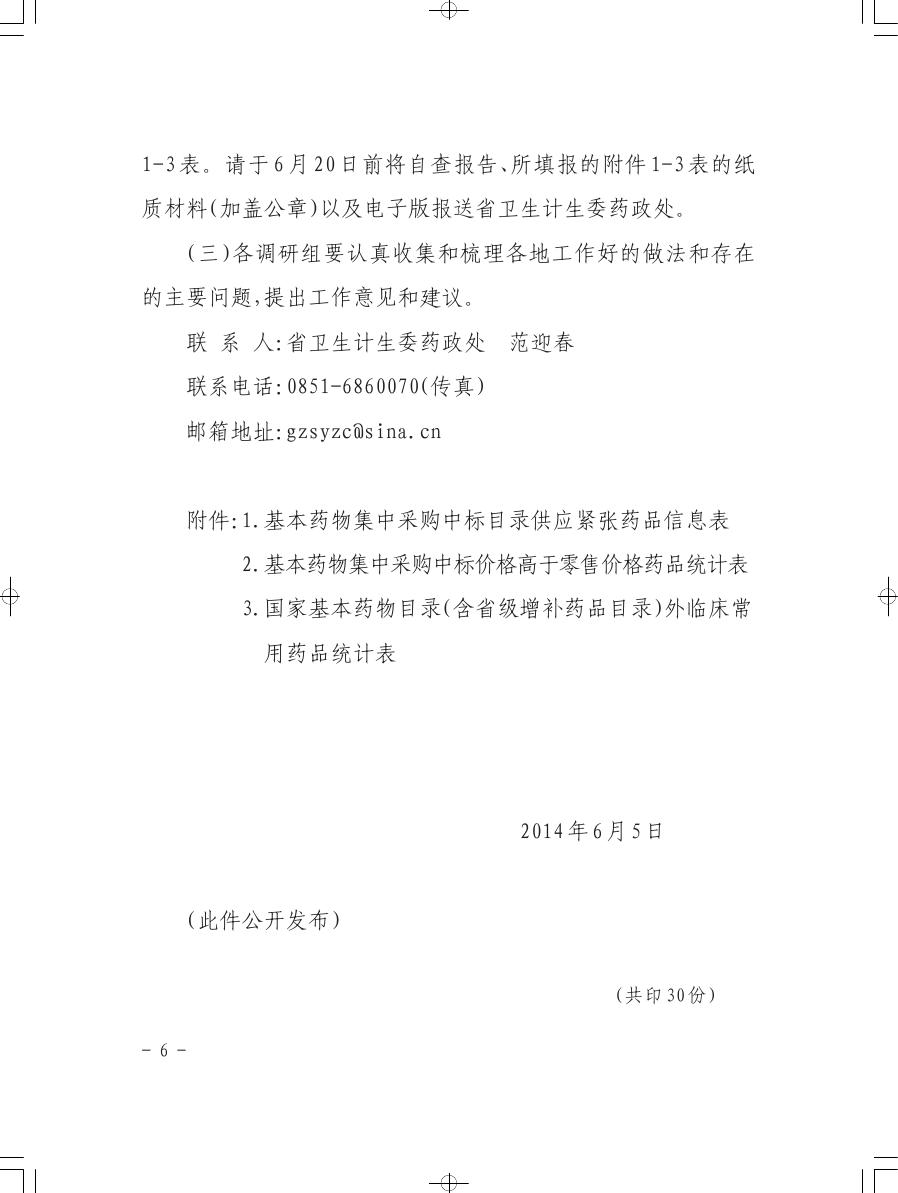 1-3表。请于6月20日前将自查报告、所填报的附件1-3表的纸质材料(加盖公章)以及电子版报送省卫生计生委药政处。

(三)各调研组要认真收集和梳理各地工作好的做法和存在的主要问题,提出工作意见和建议。

联 系 人:省卫生计生委药政处 范迎春

联系电话:0851-6860070(传真)

邮箱地址:gzsyzc@sina.cn

附件:1.基本药物集中采购中标目录供应紧张药品信息表

2.基本药物集中采购中标价格高于零售价格药品统计表

3.国家基本药物目录(含省级增补药品目录)外临床常用药品统计表

2014年6月5日

(此件公开发布)

(共印30份)

- 6 -